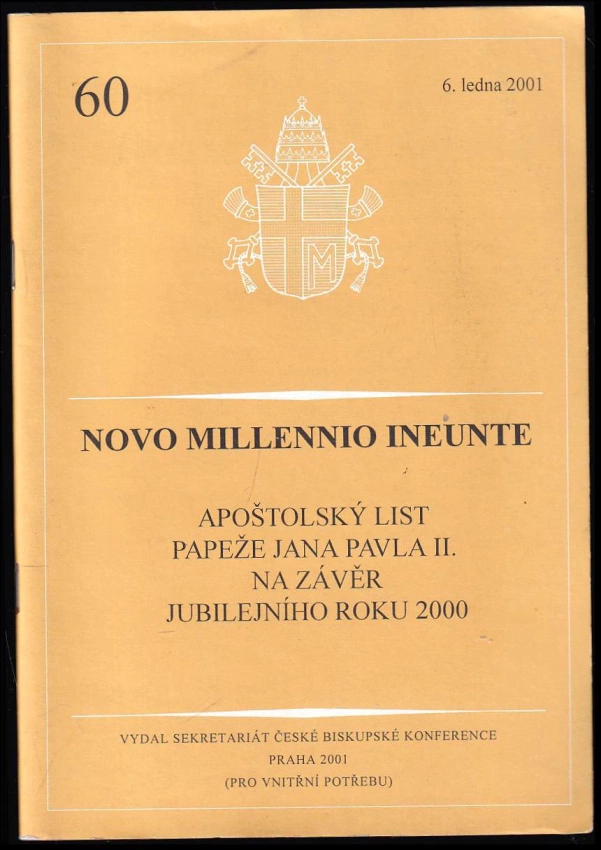 60

6. ledna 2001

NOVO MILLENNIO INEUNTE

APOŠTOLSKÝ LIST
PAPEŽE JANA PAVLA II.
NA ZÁVĚR
JUBILEJNÍHO ROKU 2000

VYDAL SEKRETARIÁT ČESKÉ BISKUPSKÉ KONFERENCE
PRAHA 2001
(PRO VNITŘNÍ POTŘEBU)